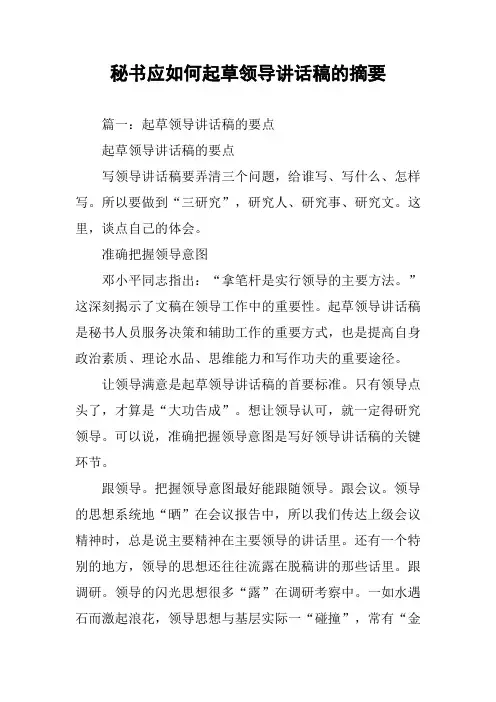 秘书应如何起草领导讲话稿的摘要

篇一：起草领导讲话稿的要点

起草领导讲话稿的要点

写领导讲话稿要弄清三个问题，给谁写、写什么、怎样写。所以要做到“三研究”，研究人、研究事、研究文。这里，谈点自己的体会。

准确把握领导意图

邓小平同志指出：“拿笔杆是实行领导的主要方法。”这深刻揭示了文稿在领导工作中的重要性。起草领导讲话稿是秘书人员服务决策和辅助工作的重要方式，也是提高自身政治素质、理论水品、思维能力和写作功夫的重要途径。

让领导满意是起草领导讲话稿的首要标准。只有领导点头了，才算是“大功告成”。想让领导认可，就一定得研究领导。可以说，准确把握领导意图是写好领导讲话稿的关键环节。

跟领导。把握领导意图最好能跟随领导。跟会议。领导的思想系统地“晒”在会议报告中，所以我们传达上级会议精神时，总是说主要精神在主要领导的讲话里。还有一个特别的地方，领导的思想还往往流露在脱稿讲的那些话里。跟调研。领导的闪光思想很多“露”在调研考察中。一如水遇石而激起浪花，领导思想与基层实际一“碰撞”，常有“金